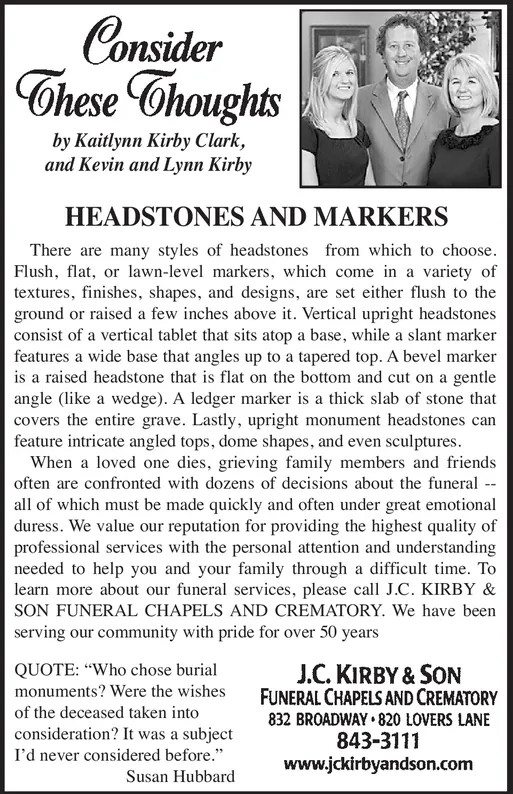 Consider These Thoughts

by Kaitlynn Kirby Clark, and Kevin and Lynn Kirby

HEADSTONES AND MARKERS

There are many styles of headstones from which to choose. Flush, flat, or lawn-level markers, which come in a variety of textures, finishes, shapes, and designs, are set either flush to the ground or raised a few inches above it. Vertical upright headstones consist of a vertical tablet that sits atop a base, while a slant marker features a wide base that angles up to a tapered top. A bevel marker is a raised headstone that is flat on the bottom and cut on a gentle angle (like a wedge). A ledger marker is a thick slab of stone that covers the entire grave. Lastly, upright monument headstones can feature intricate angled tops, dome shapes, and even sculptures.

When a loved one dies, grieving family members and friends often are confronted with dozens of decisions about the funeral -- all of which must be made quickly and often under great emotional duress. We value our reputation for providing the highest quality of professional services with the personal attention and understanding needed to help you and your family through a difficult time. To learn more about our funeral services, please call J.C. KIRBY & SON FUNERAL CHAPELS AND CREMATORY. We have been serving our community with pride for over 50 years

QUOTE: “Who chose burial monuments? Were the wishes of the deceased taken into consideration? It was a subject I’d never considered before.”
Susan Hubbard

J.C. KIRBY & SON
FUNERAL CHAPELS AND CREMATORY
832 BROADWAY • 820 LOVERS LANE
843-3111
www.jckirbyandson.com